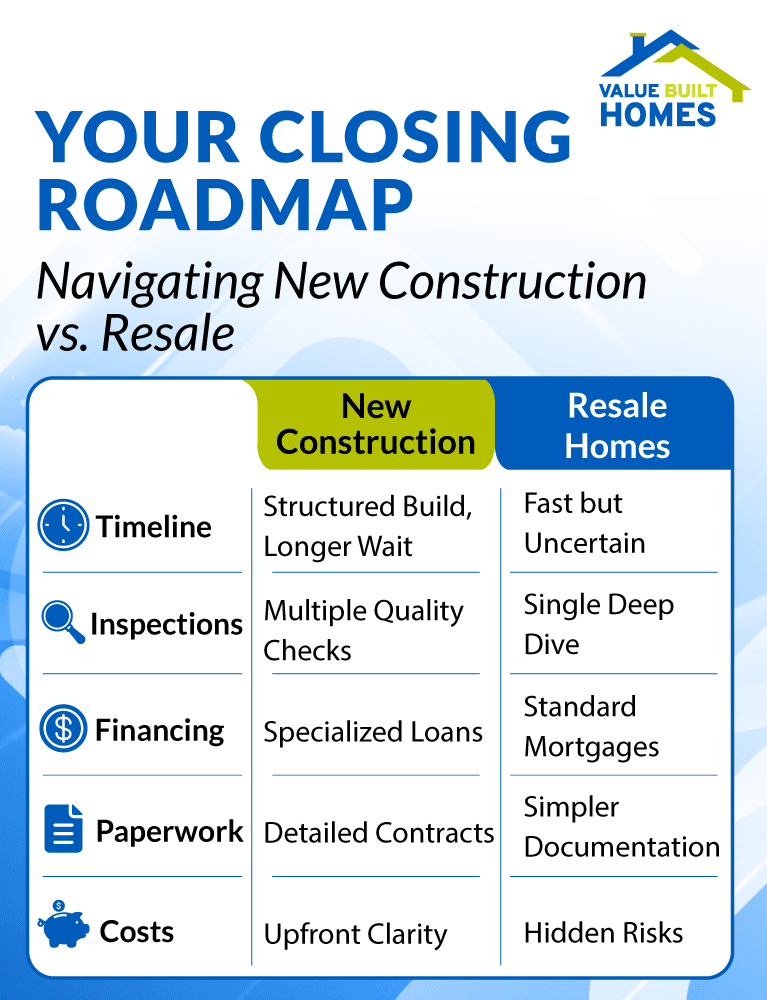 VALUE BUILT HOMES

YOUR CLOSING ROADMAP

Navigating New Construction vs. Resale

| | New Construction | Resale Homes |
|---|---|---|
| Timeline | Structured Build, Longer Wait | Fast but Uncertain |
| Inspections | Multiple Quality Checks | Single Deep Dive |
| Financing | Specialized Loans | Standard Mortgages |
| Paperwork | Detailed Contracts | Simpler Documentation |
| Costs | Upfront Clarity | Hidden Risks |